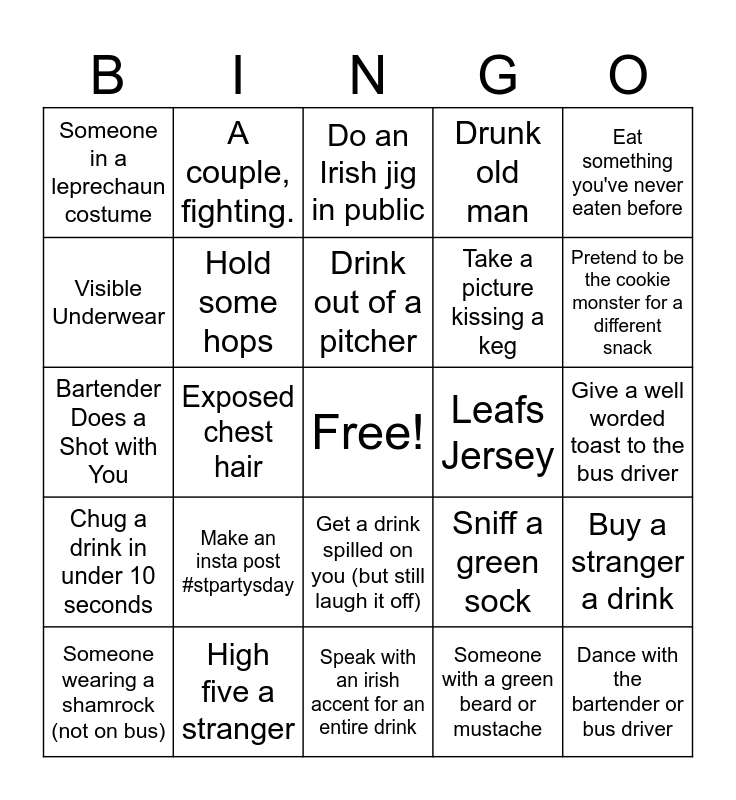 | B | I | N | G | O |
|---|---|---|---|---|
| Someone in a leprechaun costume | A couple, fighting. | Do an Irish jig in public | Drunk old man | Eat something you've never eaten before |
| Visible Underwear | Hold some hops | Drink out of a pitcher | Take a picture kissing a keg | Pretend to be the cookie monster for a different snack |
| Bartender Does a Shot with You | Exposed chest hair | Free! | Leafs Jersey | Give a well worded toast to the bus driver |
| Chug a drink in under 10 seconds | Make an insta post #stpartysday | Get a drink spilled on you (but still laugh it off) | Sniff a green sock | Buy a stranger a drink |
| Someone wearing a shamrock (not on bus) | High five a stranger | Speak with an irish accent for an entire drink | Someone with a green beard or mustache | Dance with the bartender or bus driver |